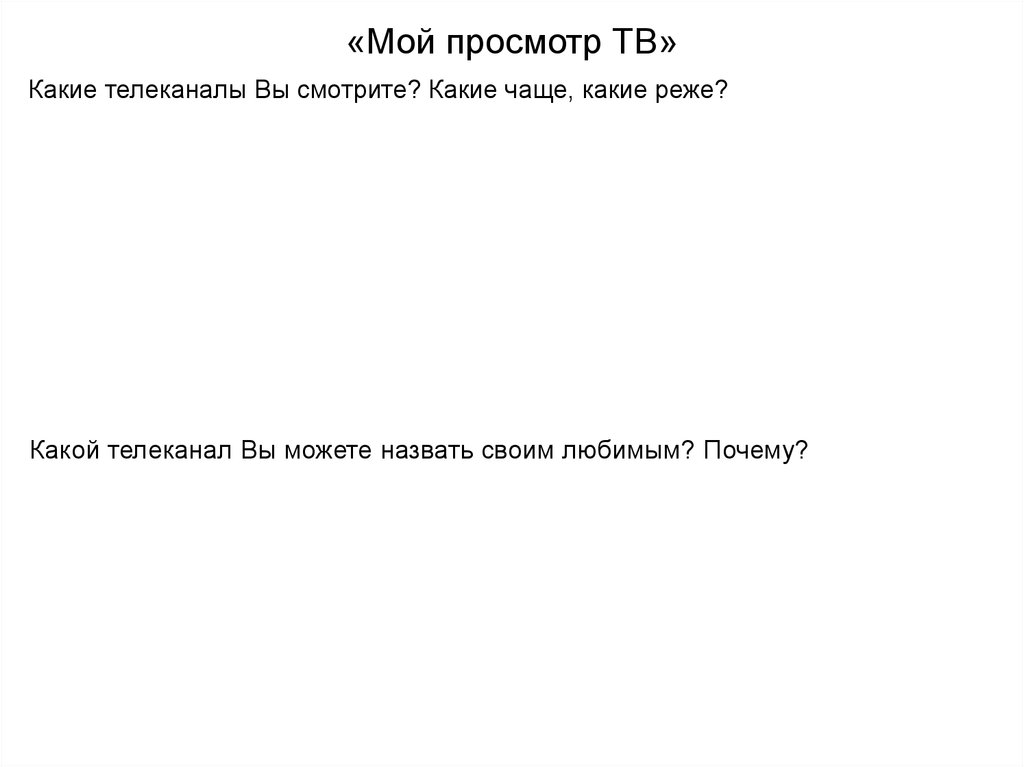 «Мой просмотр ТВ»

Какие телеканалы Вы смотрите? Какие чаще, какие реже?

Какой телеканал Вы можете назвать своим любимым? Почему?